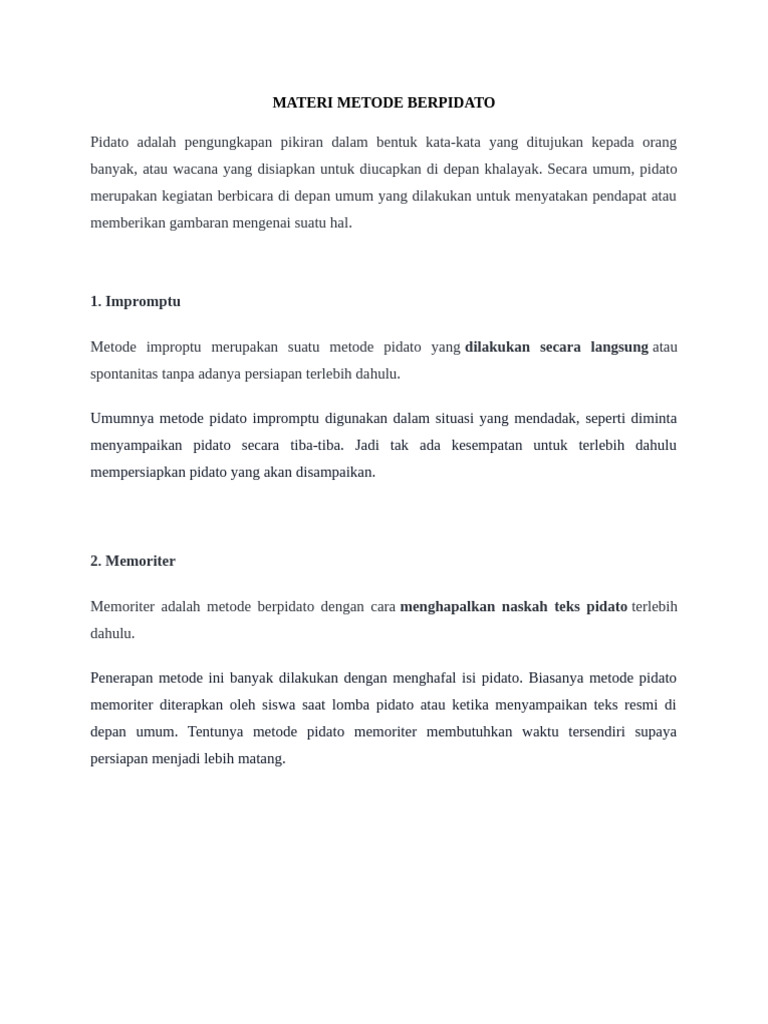 MATERI METODE BERPIDATO

Pidato adalah pengungkapan pikiran dalam bentuk kata-kata yang ditujukan kepada orang banyak, atau wacana yang disiapkan untuk diucapkan di depan khalayak. Secara umum, pidato merupakan kegiatan berbicara di depan umum yang dilakukan untuk menyatakan pendapat atau memberikan gambaran mengenai suatu hal.

1. Impromptu

Metode improptu merupakan suatu metode pidato yang dilakukan secara langsung atau spontanitas tanpa adanya persiapan terlebih dahulu.

Umumnya metode pidato impromptu digunakan dalam situasi yang mendadak, seperti diminta menyampaikan pidato secara tiba-tiba. Jadi tak ada kesempatan untuk terlebih dahulu mempersiapkan pidato yang akan disampaikan.

2. Memoriter

Memoriter adalah metode berpidato dengan cara menghapalkan naskah teks pidato terlebih dahulu.

Penerapan metode ini banyak dilakukan dengan menghafal isi pidato. Biasanya metode pidato memoriter diterapkan oleh siswa saat lomba pidato atau ketika menyampaikan teks resmi di depan umum. Tentunya metode pidato memoriter membutuhkan waktu tersendiri supaya persiapan menjadi lebih matang.